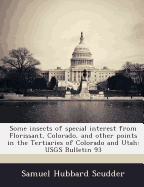 Some insects of special interest from Florissant, Colorado, and other points in the Tertiaries of Colorado and Utah: USGS Bulletin 93

Samuel Hubbard Scudder